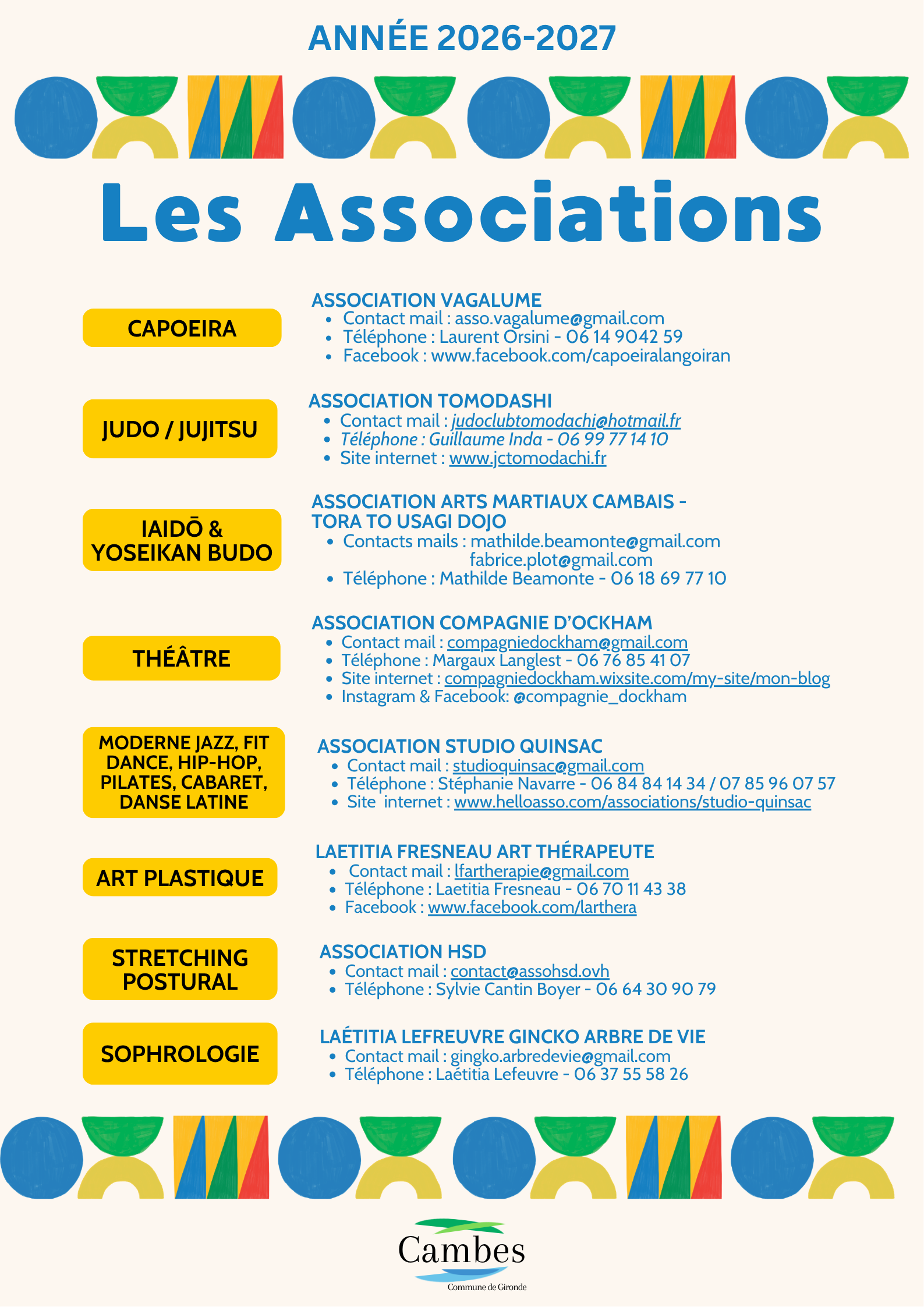 ANNÉE 2026-2027

Les Associations

CAPOEIRA

ASSOCIATION VAGALUME
- Contact mail : asso.vagalume@gmail.com
- Téléphone : Laurent Orsini - 06 14 9042 59
- Facebook : www.facebook.com/capoeiralangoiran

JUDO / JUJITSU

ASSOCIATION TOMODASHI
- Contact mail : judoclubtomodachi@hotmail.fr
- Téléphone : Guillaume Inda - 06 99 77 14 10
- Site internet : www.jctomodachi.fr

IAIDŌ & YOSEIKAN BUDO

ASSOCIATION ARTS MARTIAUX CAMBAIS - TORA TO USAGI DOJO
- Contacts mails : mathilde.beamonte@gmail.com fabrice.plot@gmail.com
- Téléphone : Mathilde Beamonte - 06 18 69 77 10

THÉÂTRE

ASSOCIATION COMPAGNIE D'OCKHAM
- Contact mail : compagniedockham@gmail.com
- Téléphone : Margaux Langlest - 06 76 85 41 07
- Site internet : compagniedockham.wixsite.com/my-site/mon-blog
- Instagram & Facebook: @compagnie_dockham

MODERNE JAZZ, FIT DANCE, HIP-HOP, PILATES, CABARET, DANSE LATINE

ASSOCIATION STUDIO QUINSAC
- Contact mail : studioquinsac@gmail.com
- Téléphone : Stéphanie Navarre - 06 84 84 14 34 / 07 85 96 07 57
- Site internet : www.helloasso.com/associations/studio-quinsac

ART PLASTIQUE

LAETITIA FRESNEAU ART THÉRAPEUTE
- Contact mail : lfartherapie@gmail.com
- Téléphone : Laetitia Fresneau - 06 70 11 43 38
- Facebook : www.facebook.com/larthera

STRETCHING POSTURAL

ASSOCIATION HSD
- Contact mail : contact@assohsd.ovh
- Téléphone : Sylvie Cantin Boyer - 06 64 30 90 79

SOPHROLOGIE

LAÉTITIA LEFREUVRE GINCKO ARBRE DE VIE
- Contact mail : gingko.arbredevie@gmail.com
- Téléphone : Laétitia Lefeuvre - 06 37 55 58 26

Cambes
Commune de Gironde